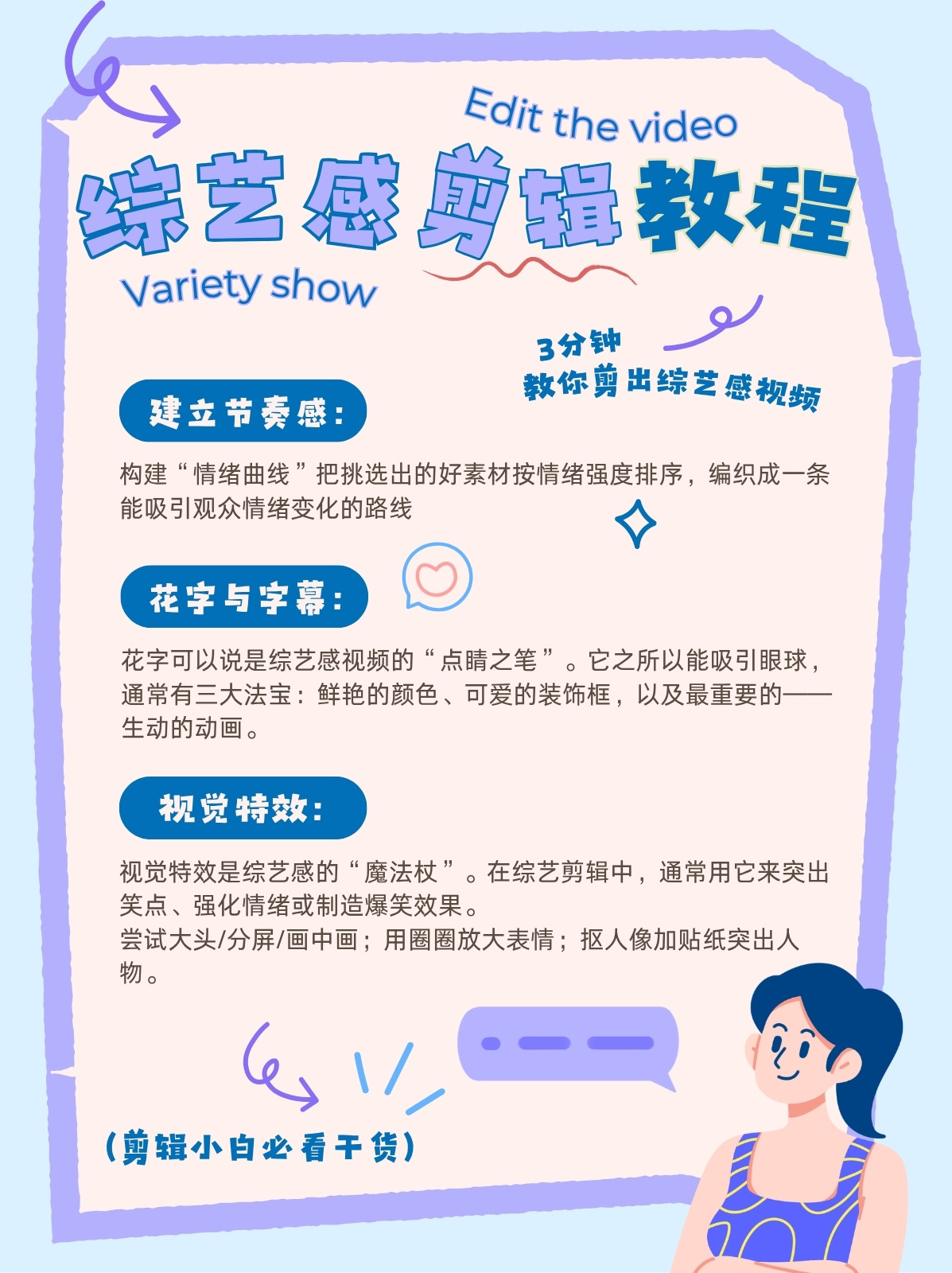 Edit the video

综艺感剪辑教程

Variety show

3分钟
教你剪出综艺感视频

建立节奏感:

构建“情绪曲线”把挑选出的好素材按情绪强度排序，编织成一条能吸引观众情绪变化的路线

花字与字幕:

花字可以说是综艺感视频的“点睛之笔”。它之所以能吸引眼球，通常有三大法宝：鲜艳的颜色、可爱的装饰框，以及最重要的——生动的动画。

视觉特效:

视觉特效是综艺感的“魔法杖”。在综艺剪辑中，通常用它来突出笑点、强化情绪或制造爆笑效果。
尝试大头/分屏/画中画；用圈圈放大表情；抠人像加贴纸突出人物。

(剪辑小白必看干货)